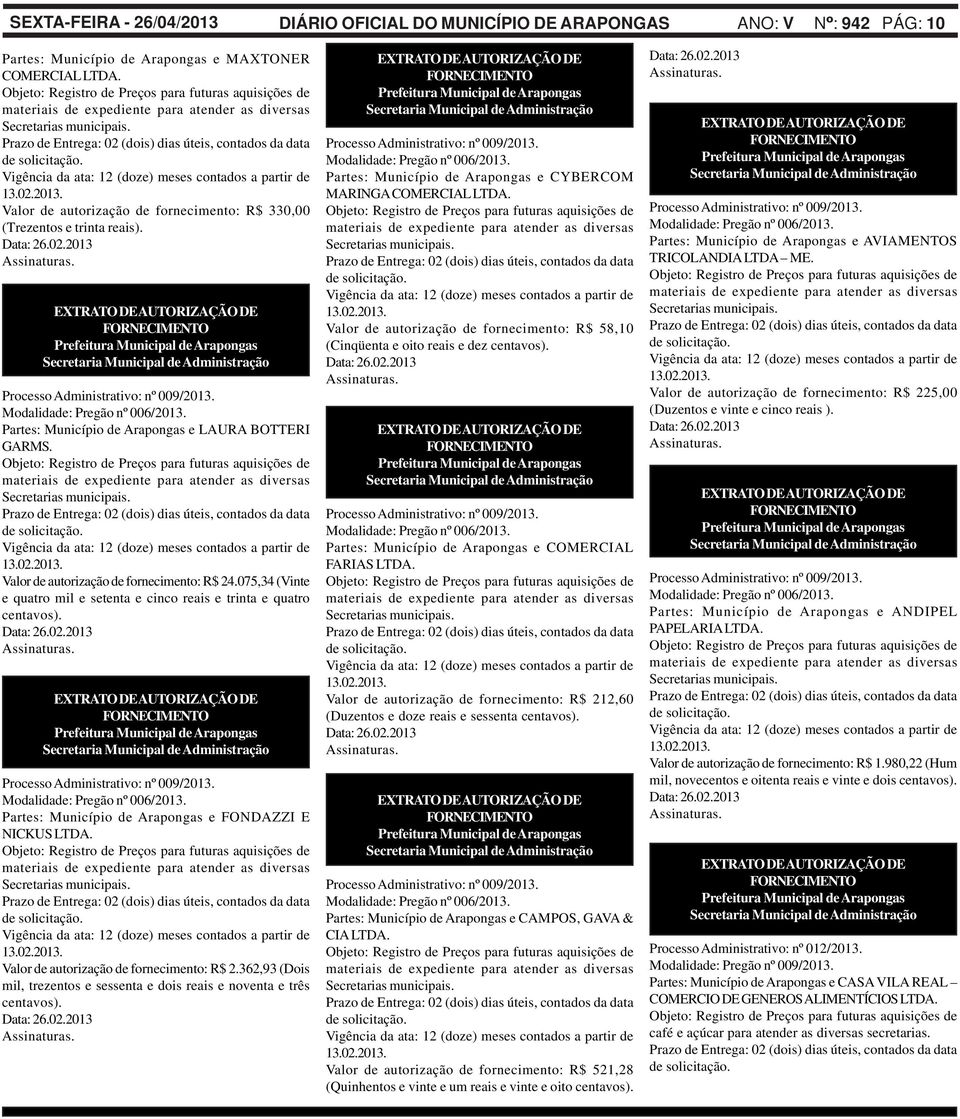 SEXTA-FEIRA - 26/04/2013 DIÁRIO OFICIAL DO MUNICÍPIO DE ARAPONGAS ANO: V Nº: 942 PÁG: 10

Partes: Município de Arapongas e MAXTONER COMERCIAL LTDA.
Objeto: Registro de Preços para futuras aquisições de materiais de expediente para atender as diversas Secretarias municipais.
Prazo de Entrega: 02 (dois) dias úteis, contados da data de solicitação.
Vigência da ata: 12 (doze) meses contados a partir de 13.02.2013.
Valor de autorização de fornecimento: R$ 330,00 (Trezentos e trinta reais).
Data: 26.02.2013
Assinaturas.

EXTRATO DE AUTORIZAÇÃO DE FORNECIMENTO
Prefeitura Municipal de Arapongas
Secretaria Municipal de Administração

Processo Administrativo: nº 009/2013.
Modalidade: Pregão nº 006/2013.
Partes: Município de Arapongas e LAURA BOTTERI GARMS.
Objeto: Registro de Preços para futuras aquisições de materiais de expediente para atender as diversas Secretarias municipais.
Prazo de Entrega: 02 (dois) dias úteis, contados da data de solicitação.
Vigência da ata: 12 (doze) meses contados a partir de 13.02.2013.
Valor de autorização de fornecimento: R$ 24.075,34 (Vinte e quatro mil e setenta e cinco reais e trinta e quatro centavos).
Data: 26.02.2013
Assinaturas.

EXTRATO DE AUTORIZAÇÃO DE FORNECIMENTO
Prefeitura Municipal de Arapongas
Secretaria Municipal de Administração

Processo Administrativo: nº 009/2013.
Modalidade: Pregão nº 006/2013.
Partes: Município de Arapongas e FONDAZZI E NICKUS LTDA.
Objeto: Registro de Preços para futuras aquisições de materiais de expediente para atender as diversas Secretarias municipais.
Prazo de Entrega: 02 (dois) dias úteis, contados da data de solicitação.
Vigência da ata: 12 (doze) meses contados a partir de 13.02.2013.
Valor de autorização de fornecimento: R$ 2.362,93 (Dois mil, trezentos e sessenta e dois reais e noventa e três centavos).
Data: 26.02.2013
Assinaturas.

EXTRATO DE AUTORIZAÇÃO DE FORNECIMENTO
Prefeitura Municipal de Arapongas
Secretaria Municipal de Administração

Processo Administrativo: nº 009/2013.
Modalidade: Pregão nº 006/2013.
Partes: Município de Arapongas e CYBERCOM MARINGA COMERCIAL LTDA.
Objeto: Registro de Preços para futuras aquisições de materiais de expediente para atender as diversas Secretarias municipais.
Prazo de Entrega: 02 (dois) dias úteis, contados da data de solicitação.
Vigência da ata: 12 (doze) meses contados a partir de 13.02.2013.
Valor de autorização de fornecimento: R$ 58,10 (Cinqüenta e oito reais e dez centavos).
Data: 26.02.2013
Assinaturas.

EXTRATO DE AUTORIZAÇÃO DE FORNECIMENTO
Prefeitura Municipal de Arapongas
Secretaria Municipal de Administração

Processo Administrativo: nº 009/2013.
Modalidade: Pregão nº 006/2013.
Partes: Município de Arapongas e COMERCIAL FARIAS LTDA.
Objeto: Registro de Preços para futuras aquisições de materiais de expediente para atender as diversas Secretarias municipais.
Prazo de Entrega: 02 (dois) dias úteis, contados da data de solicitação.
Vigência da ata: 12 (doze) meses contados a partir de 13.02.2013.
Valor de autorização de fornecimento: R$ 212,60 (Duzentos e doze reais e sessenta centavos).
Data: 26.02.2013
Assinaturas.

EXTRATO DE AUTORIZAÇÃO DE FORNECIMENTO
Prefeitura Municipal de Arapongas
Secretaria Municipal de Administração

Processo Administrativo: nº 009/2013.
Modalidade: Pregão nº 006/2013.
Partes: Município de Arapongas e CAMPOS, GAVA & CIA LTDA.
Objeto: Registro de Preços para futuras aquisições de materiais de expediente para atender as diversas Secretarias municipais.
Prazo de Entrega: 02 (dois) dias úteis, contados da data de solicitação.
Vigência da ata: 12 (doze) meses contados a partir de 13.02.2013.
Valor de autorização de fornecimento: R$ 521,28 (Quinhentos e vinte e um reais e vinte e oito centavos).
Data: 26.02.2013
Assinaturas.

EXTRATO DE AUTORIZAÇÃO DE FORNECIMENTO
Prefeitura Municipal de Arapongas
Secretaria Municipal de Administração

Processo Administrativo: nº 009/2013.
Modalidade: Pregão nº 006/2013.
Partes: Município de Arapongas e AVIAMENTOS TRICOLANDIA LTDA – ME.
Objeto: Registro de Preços para futuras aquisições de materiais de expediente para atender as diversas Secretarias municipais.
Prazo de Entrega: 02 (dois) dias úteis, contados da data de solicitação.
Vigência da ata: 12 (doze) meses contados a partir de 13.02.2013.
Valor de autorização de fornecimento: R$ 225,00 (Duzentos e vinte e cinco reais ).
Data: 26.02.2013
Assinaturas.

EXTRATO DE AUTORIZAÇÃO DE FORNECIMENTO
Prefeitura Municipal de Arapongas
Secretaria Municipal de Administração

Processo Administrativo: nº 009/2013.
Modalidade: Pregão nº 006/2013.
Partes: Município de Arapongas e ANDIPEL PAPELARIA LTDA.
Objeto: Registro de Preços para futuras aquisições de materiais de expediente para atender as diversas Secretarias municipais.
Prazo de Entrega: 02 (dois) dias úteis, contados da data de solicitação.
Vigência da ata: 12 (doze) meses contados a partir de 13.02.2013.
Valor de autorização de fornecimento: R$ 1.980,22 (Hum mil, novecentos e oitenta reais e vinte e dois centavos).
Data: 26.02.2013
Assinaturas.

EXTRATO DE AUTORIZAÇÃO DE FORNECIMENTO
Prefeitura Municipal de Arapongas
Secretaria Municipal de Administração

Processo Administrativo: nº 012/2013.
Modalidade: Pregão nº 009/2013.
Partes: Município de Arapongas e CASA VILA REAL – COMERCIO DE GENEROS ALIMENTÍCIOS LTDA.
Objeto: Registro de Preços para futuras aquisições de café e açúcar para atender as diversas secretarias.
Prazo de Entrega: 02 (dois) dias úteis, contados da data de solicitação.